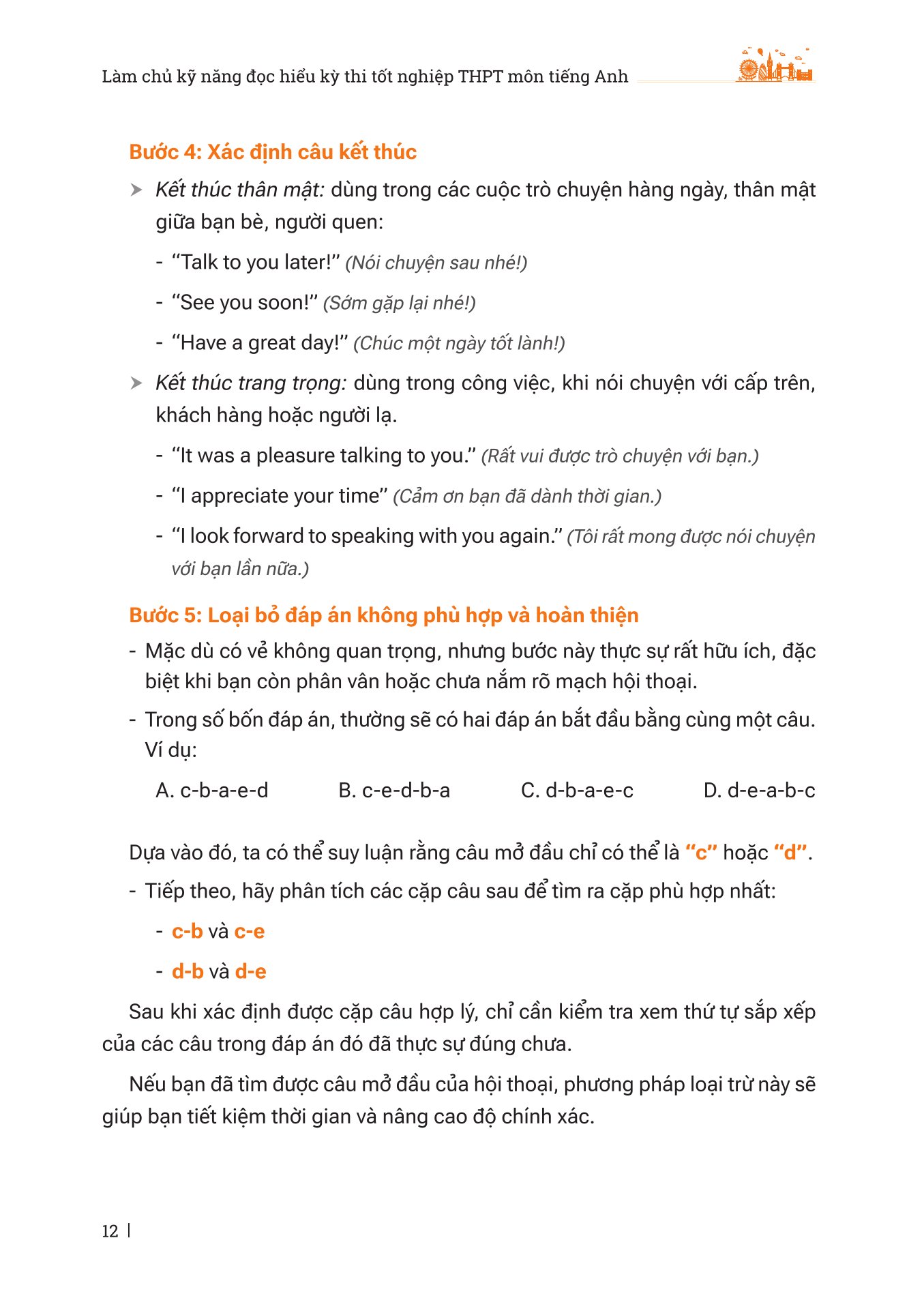 Làm chủ kỹ năng đọc hiểu kỳ thi tốt nghiệp THPT môn tiếng Anh

Bước 4: Xác định câu kết thúc

➤ Kết thúc thân mật: dùng trong các cuộc trò chuyện hàng ngày, thân mật giữa bạn bè, người quen:

- "Talk to you later!" (Nói chuyện sau nhé!)

- "See you soon!" (Sớm gặp lại nhé!)

- "Have a great day!" (Chúc một ngày tốt lành!)

➤ Kết thúc trang trọng: dùng trong công việc, khi nói chuyện với cấp trên, khách hàng hoặc người lạ.

- "It was a pleasure talking to you." (Rất vui được trò chuyện với bạn.)

- "I appreciate your time" (Cảm ơn bạn đã dành thời gian.)

- "I look forward to speaking with you again." (Tôi rất mong được nói chuyện với bạn lần nữa.)

Bước 5: Loại bỏ đáp án không phù hợp và hoàn thiện

- Mặc dù có vẻ không quan trọng, nhưng bước này thực sự rất hữu ích, đặc biệt khi bạn còn phân vân hoặc chưa nắm rõ mạch hội thoại.

- Trong số bốn đáp án, thường sẽ có hai đáp án bắt đầu bằng cùng một câu. Ví dụ:

A. c-b-a-e-d B. c-e-d-b-a C. d-b-a-e-c D. d-e-a-b-c

Dựa vào đó, ta có thể suy luận rằng câu mở đầu chỉ có thể là "c" hoặc "d".

- Tiếp theo, hãy phân tích các cặp câu sau để tìm ra cặp phù hợp nhất:

- c-b và c-e

- d-b và d-e

Sau khi xác định được cặp câu hợp lý, chỉ cần kiểm tra xem thứ tự sắp xếp của các câu trong đáp án đó đã thực sự đúng chưa.

Nếu bạn đã tìm được câu mở đầu của hội thoại, phương pháp loại trừ này sẽ giúp bạn tiết kiệm thời gian và nâng cao độ chính xác.

12